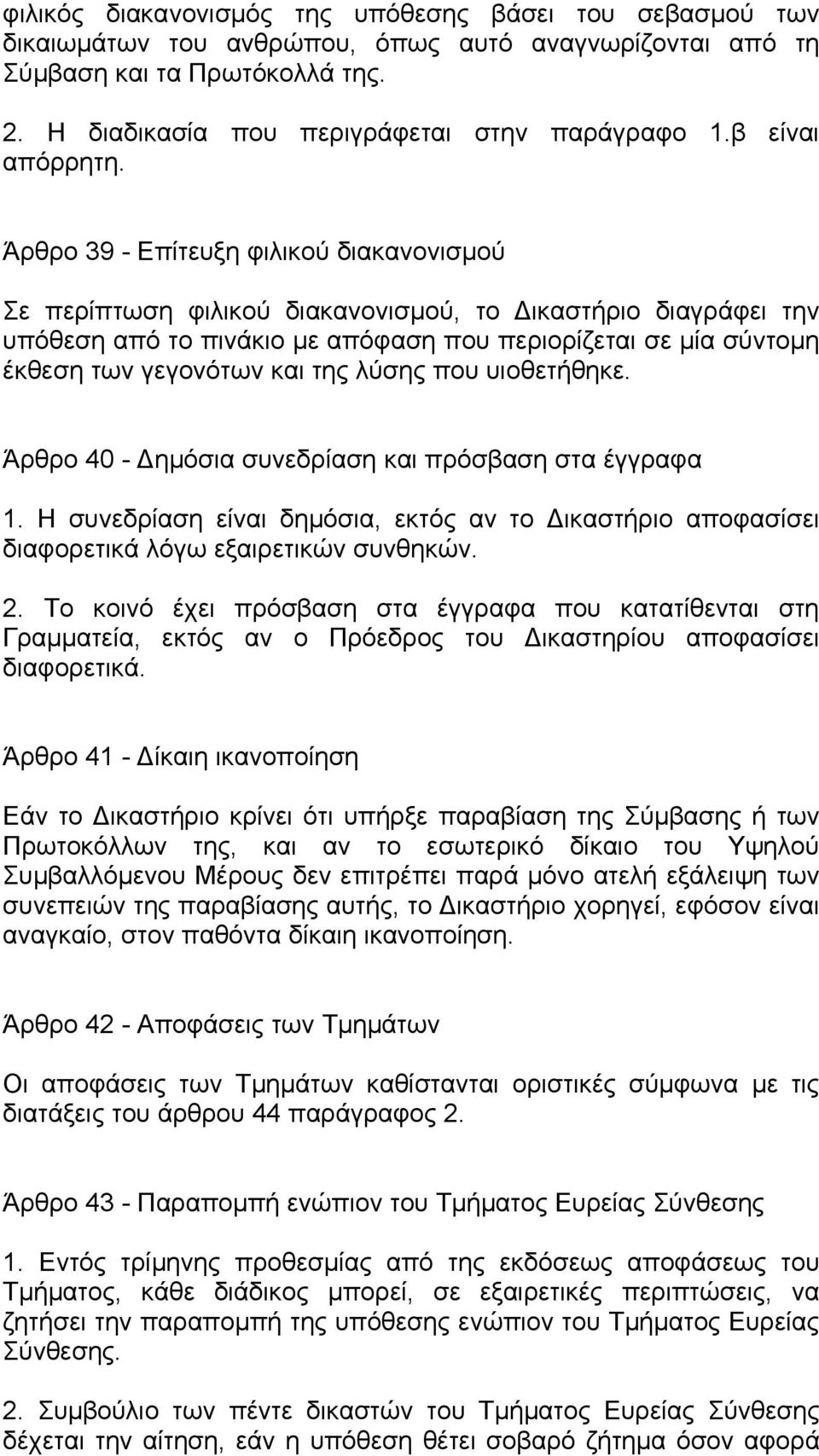 φιλικός διακανονισμός της υπόθεσης βάσει του σεβασμού των δικαιωμάτων του ανθρώπου, όπως αυτό αναγνωρίζονται από τη Σύμβαση και τα Πρωτόκολλά της.

2. Η διαδικασία που περιγράφεται στην παράγραφο 1.β είναι απόρρητη.

Άρθρο 39 - Επίτευξη φιλικού διακανονισμού

Σε περίπτωση φιλικού διακανονισμού, το Δικαστήριο διαγράφει την υπόθεση από το πινάκιο με απόφαση που περιορίζεται σε μία σύντομη έκθεση των γεγονότων και της λύσης που υιοθετήθηκε.

Άρθρο 40 - Δημόσια συνεδρίαση και πρόσβαση στα έγγραφα

1. Η συνεδρίαση είναι δημόσια, εκτός αν το Δικαστήριο αποφασίσει διαφορετικά λόγω εξαιρετικών συνθηκών.

2. Το κοινό έχει πρόσβαση στα έγγραφα που κατατίθενται στη Γραμματεία, εκτός αν ο Πρόεδρος του Δικαστηρίου αποφασίσει διαφορετικά.

Άρθρο 41 - Δίκαιη ικανοποίηση

Εάν το Δικαστήριο κρίνει ότι υπήρξε παραβίαση της Σύμβασης ή των Πρωτοκόλλων της, και αν το εσωτερικό δίκαιο του Υψηλού Συμβαλλόμενου Μέρους δεν επιτρέπει παρά μόνο ατελή εξάλειψη των συνεπειών της παραβίασης αυτής, το Δικαστήριο χορηγεί, εφόσον είναι αναγκαίο, στον παθόντα δίκαιη ικανοποίηση.

Άρθρο 42 - Αποφάσεις των Τμημάτων

Οι αποφάσεις των Τμημάτων καθίστανται οριστικές σύμφωνα με τις διατάξεις του άρθρου 44 παράγραφος 2.

Άρθρο 43 - Παραπομπή ενώπιον του Τμήματος Ευρείας Σύνθεσης

1. Εντός τρίμηνης προθεσμίας από της εκδόσεως αποφάσεως του Τμήματος, κάθε διάδικος μπορεί, σε εξαιρετικές περιπτώσεις, να ζητήσει την παραπομπή της υπόθεσης ενώπιον του Τμήματος Ευρείας Σύνθεσης.

2. Συμβούλιο των πέντε δικαστών του Τμήματος Ευρείας Σύνθεσης δέχεται την αίτηση, εάν η υπόθεση θέτει σοβαρό ζήτημα όσον αφορά